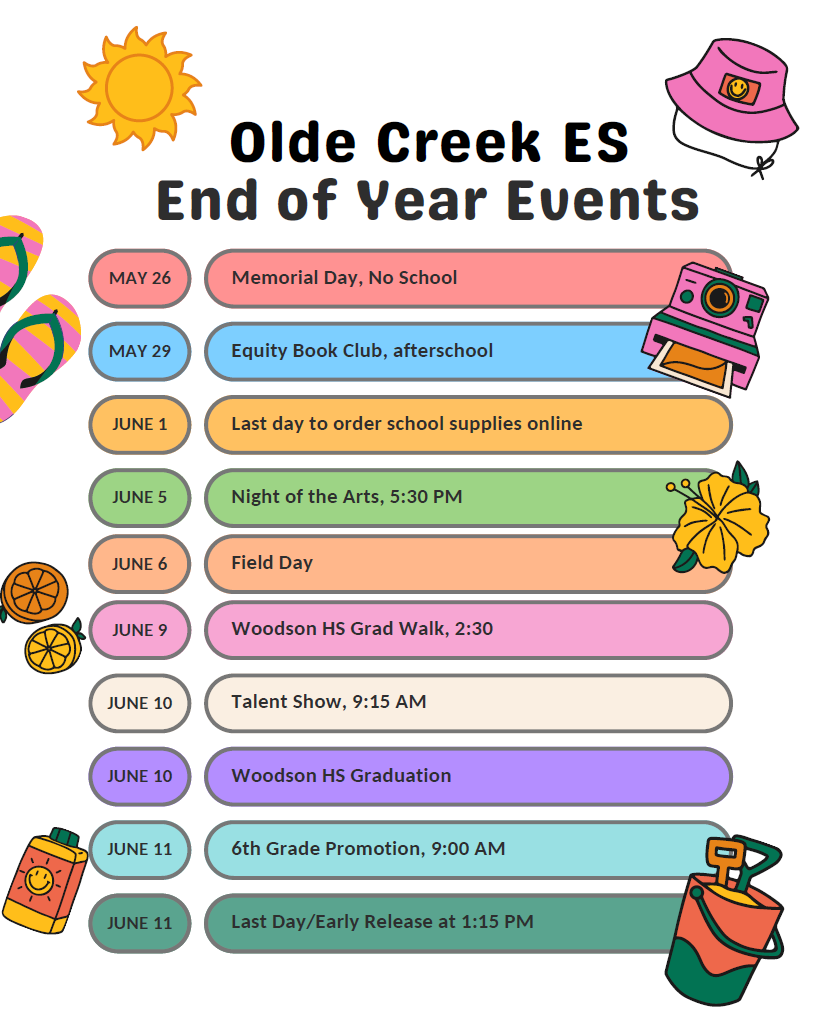 Olde Creek ES
End of Year Events

MAY 26 Memorial Day, No School

MAY 29 Equity Book Club, afterschool

JUNE 1 Last day to order school supplies online

JUNE 5 Night of the Arts, 5:30 PM

JUNE 6 Field Day

JUNE 9 Woodson HS Grad Walk, 2:30

JUNE 10 Talent Show, 9:15 AM

JUNE 10 Woodson HS Graduation

JUNE 11 6th Grade Promotion, 9:00 AM

JUNE 11 Last Day/Early Release at 1:15 PM